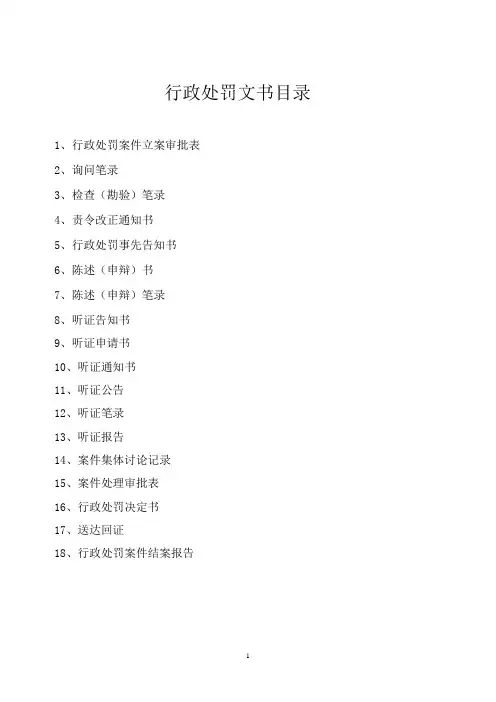 行政处罚文书目录

1、行政处罚案件立案审批表

2、询问笔录

3、检查（勘验）笔录

4、责令改正通知书

5、行政处罚事先告知书

6、陈述（申辩）书

7、陈述（申辩）笔录

8、听证告知书

9、听证申请书

10、听证通知书

11、听证公告

12、听证笔录

13、听证报告

14、案件集体讨论记录

15、案件处理审批表

16、行政处罚决定书

17、送达回证

18、行政处罚案件结案报告

1